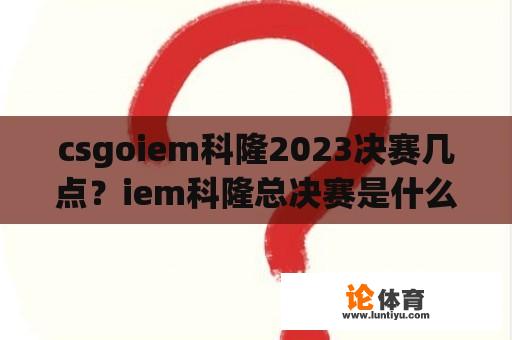 csgoiem科隆2023决赛几点？iem科隆总决赛是什么

论体育
www.luntiyu.com